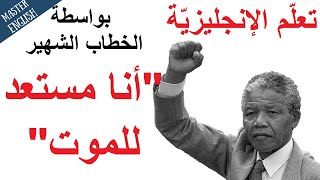 MASTER ENGLISH

تعلّم الإنجليزيّة

بواسطة الخطاب الشهير

"أنا مستعد للموت"